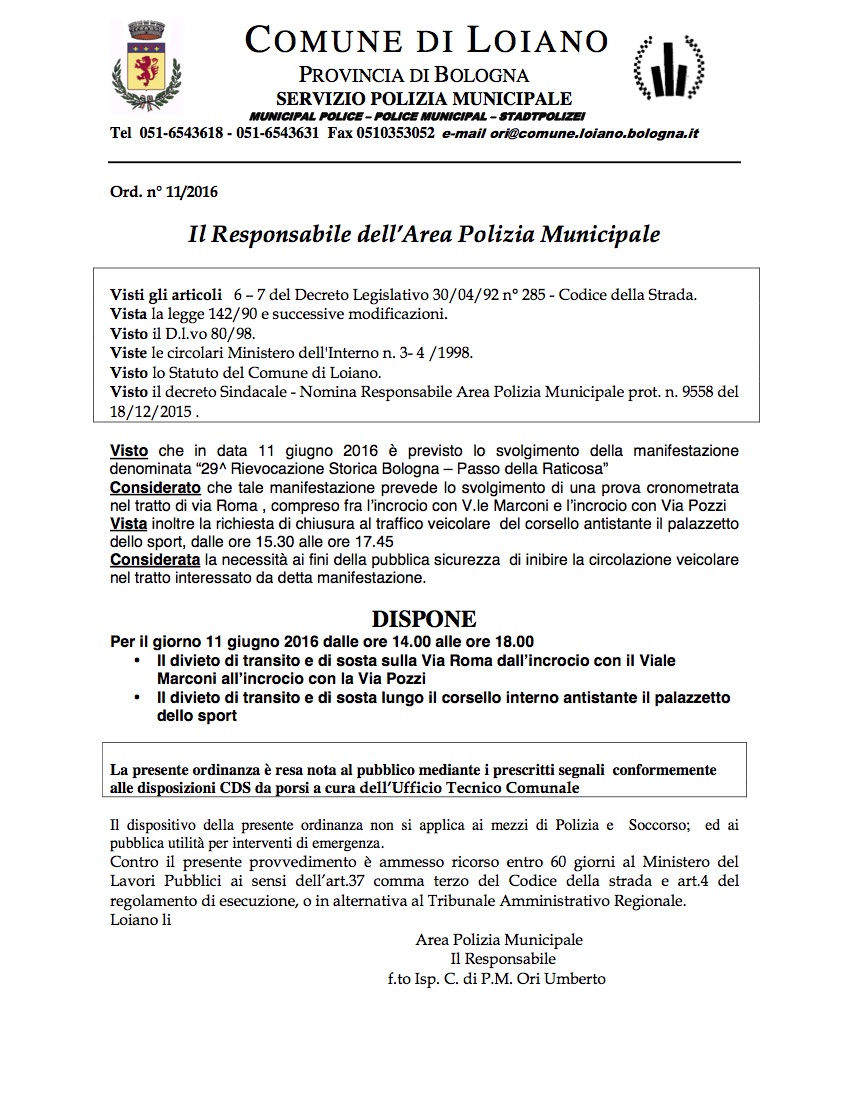 COMUNE DI LOIANO
PROVINCIA DI BOLOGNA
SERVIZIO POLIZIA MUNICIPALE
MUNICIPAL POLICE – POLICE MUNICIPAL – STADTPOLIZEI
Tel 051-6543618 - 051-6543631 Fax 0510353052 e-mail ori@comune.loiano.bologna.it

Ord. n° 11/2016

Il Responsabile dell'Area Polizia Municipale

Visti gli articoli 6 – 7 del Decreto Legislativo 30/04/92 n° 285 - Codice della Strada.
Vista la legge 142/90 e successive modificazioni.
Visto il D.l.vo 80/98.
Viste le circolari Ministero dell'Interno n. 3- 4 /1998.
Visto lo Statuto del Comune di Loiano.
Visto il decreto Sindacale - Nomina Responsabile Area Polizia Municipale prot. n. 9558 del 18/12/2015 .

Visto che in data 11 giugno 2016 è previsto lo svolgimento della manifestazione denominata "29^ Rievocazione Storica Bologna – Passo della Raticosa"
Considerato che tale manifestazione prevede lo svolgimento di una prova cronometrata nel tratto di via Roma , compreso fra l'incrocio con V.le Marconi e l'incrocio con Via Pozzi
Vista inoltre la richiesta di chiusura al traffico veicolare del corsello antistante il palazzetto dello sport, dalle ore 15.30 alle ore 17.45
Considerata la necessità ai fini della pubblica sicurezza di inibire la circolazione veicolare nel tratto interessato da detta manifestazione.

DISPONE
Per il giorno 11 giugno 2016 dalle ore 14.00 alle ore 18.00
• Il divieto di transito e di sosta sulla Via Roma dall'incrocio con il Viale Marconi all'incrocio con la Via Pozzi
• Il divieto di transito e di sosta lungo il corsello interno antistante il palazzetto dello sport

La presente ordinanza è resa nota al pubblico mediante i prescritti segnali conformemente alle disposizioni CDS da porsi a cura dell'Ufficio Tecnico Comunale

Il dispositivo della presente ordinanza non si applica ai mezzi di Polizia e Soccorso; ed ai pubblica utilità per interventi di emergenza.
Contro il presente provvedimento è ammesso ricorso entro 60 giorni al Ministero del Lavori Pubblici ai sensi dell'art.37 comma terzo del Codice della strada e art.4 del regolamento di esecuzione, o in alternativa al Tribunale Amministrativo Regionale.
Loiano li

Area Polizia Municipale
Il Responsabile
f.to Isp. C. di P.M. Ori Umberto